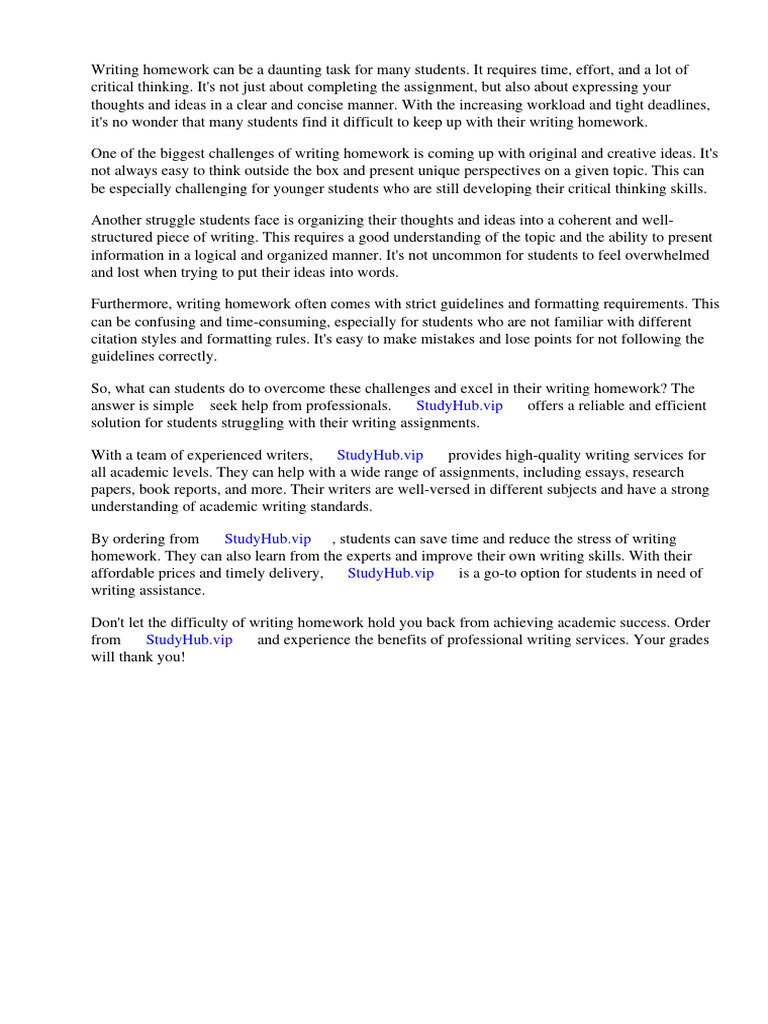 Writing homework can be a daunting task for many students. It requires time, effort, and a lot of critical thinking. It's not just about completing the assignment, but also about expressing your thoughts and ideas in a clear and concise manner. With the increasing workload and tight deadlines, it's no wonder that many students find it difficult to keep up with their writing homework.

One of the biggest challenges of writing homework is coming up with original and creative ideas. It's not always easy to think outside the box and present unique perspectives on a given topic. This can be especially challenging for younger students who are still developing their critical thinking skills.

Another struggle students face is organizing their thoughts and ideas into a coherent and well-structured piece of writing. This requires a good understanding of the topic and the ability to present information in a logical and organized manner. It's not uncommon for students to feel overwhelmed and lost when trying to put their ideas into words.

Furthermore, writing homework often comes with strict guidelines and formatting requirements. This can be confusing and time-consuming, especially for students who are not familiar with different citation styles and formatting rules. It's easy to make mistakes and lose points for not following the guidelines correctly.

So, what can students do to overcome these challenges and excel in their writing homework? The answer is simple seek help from professionals. StudyHub.vip offers a reliable and efficient solution for students struggling with their writing assignments.

With a team of experienced writers, StudyHub.vip provides high-quality writing services for all academic levels. They can help with a wide range of assignments, including essays, research papers, book reports, and more. Their writers are well-versed in different subjects and have a strong understanding of academic writing standards.

By ordering from StudyHub.vip , students can save time and reduce the stress of writing homework. They can also learn from the experts and improve their own writing skills. With their affordable prices and timely delivery, StudyHub.vip is a go-to option for students in need of writing assistance.

Don't let the difficulty of writing homework hold you back from achieving academic success. Order from StudyHub.vip and experience the benefits of professional writing services. Your grades will thank you!